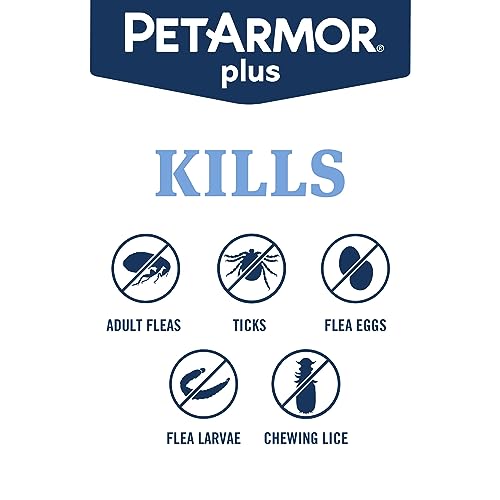 PETARMOR®
plus

KILLS

ADULT FLEAS

TICKS

FLEA EGGS

FLEA LARVAE

CHEWING LICE